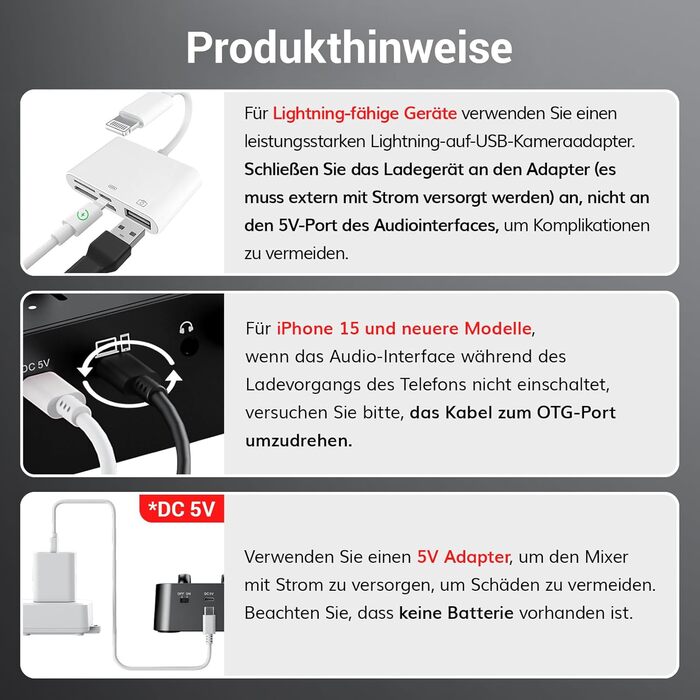 Produkthinweise

Für Lightning-fähige Geräte verwenden Sie einen leistungsstarken Lightning-auf-USB-Kameraadapter. Schließen Sie das Ladegerät an den Adapter (es muss extern mit Strom versorgt werden) an, nicht an den 5V-Port des Audiointerfaces, um Komplikationen zu vermeiden.

DC 5V

Für iPhone 15 und neuere Modelle, wenn das Audio-Interface während des Ladevorgangs des Telefons nicht einschaltet, versuchen Sie bitte, das Kabel zum OTG-Port umzudrehen.

*DC 5V

Verwenden Sie einen 5V Adapter, um den Mixer mit Strom zu versorgen, um Schäden zu vermeiden. Beachten Sie, dass keine Batterie vorhanden ist.